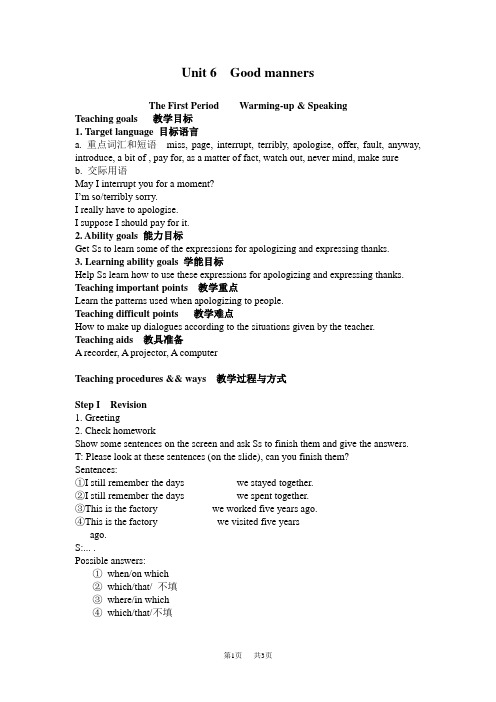 Unit 6 Good manners

The First Period Warming-up & Speaking

Teaching goals 教学目标

1. Target language 目标语言

a. 重点词汇和短语 miss, page, interrupt, terribly, apologise, offer, fault, anyway, introduce, a bit of , pay for, as a matter of fact, watch out, never mind, make sure

b. 交际用语

May I interrupt you for a moment?

I'm so/terribly sorry.

I really have to apologise.

I suppose I should pay for it.

2. Ability goals 能力目标

Get Ss to learn some of the expressions for apologizing and expressing thanks.

3. Learning ability goals 学能目标

Help Ss learn how to use these expressions for apologizing and expressing thanks.

Teaching important points 教学重点

Learn the patterns used when apologizing to people.

Teaching difficult points 教学难点

How to make up dialogues according to the situations given by the teacher.

Teaching aids 教具准备

A recorder, A projector, A computer

Teaching procedures && ways 教学过程与方式

Step I Revision

1. Greeting

2. Check homework

Show some sentences on the screen and ask Ss to finish them and give the answers.

T: Please look at these sentences (on the slide), can you finish them?

Sentences:

①I still remember the days we stayed together.

②I still remember the days we spent together.

③This is the factory we worked five years ago.

④This is the factory we visited five years ago.

S:... .

Possible answers:

① when/on which

② which/that/ 不填

③ where/in which

④ which/that/不填

第1页 共3页